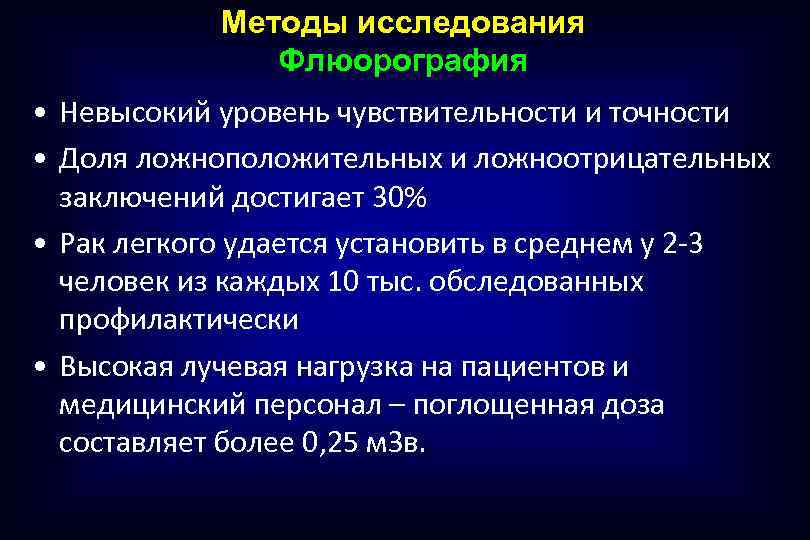 Методы исследования
Флюорография

• Невысокий уровень чувствительности и точности
• Доля ложноположительных и ложноотрицательных заключений достигает 30%
• Рак легкого удается установить в среднем у 2-3 человек из каждых 10 тыс. обследованных профилактически
• Высокая лучевая нагрузка на пациентов и медицинский персонал – поглощенная доза составляет более 0,25 мЗв.